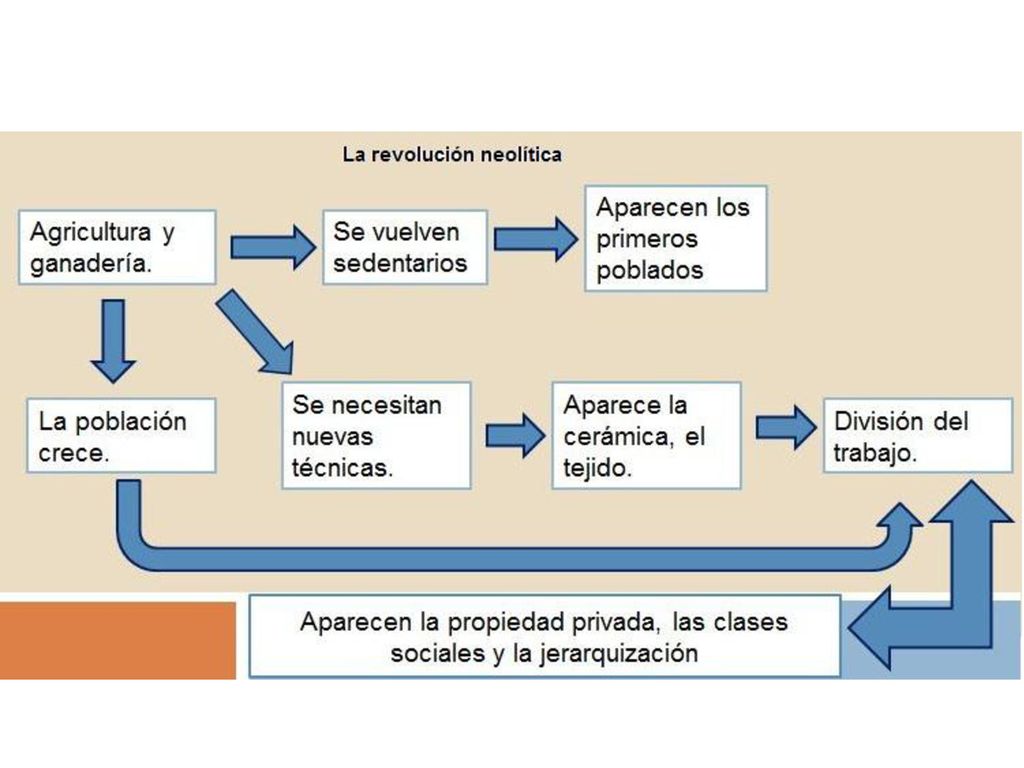 La revolución neolítica

Agricultura y ganadería.

Se vuelven sedentarios

Aparecen los primeros poblados

La población crece.

Se necesitan nuevas técnicas.

Aparece la cerámica, el tejido.

División del trabajo.

Aparecen la propiedad privada, las clases sociales y la jerarquización